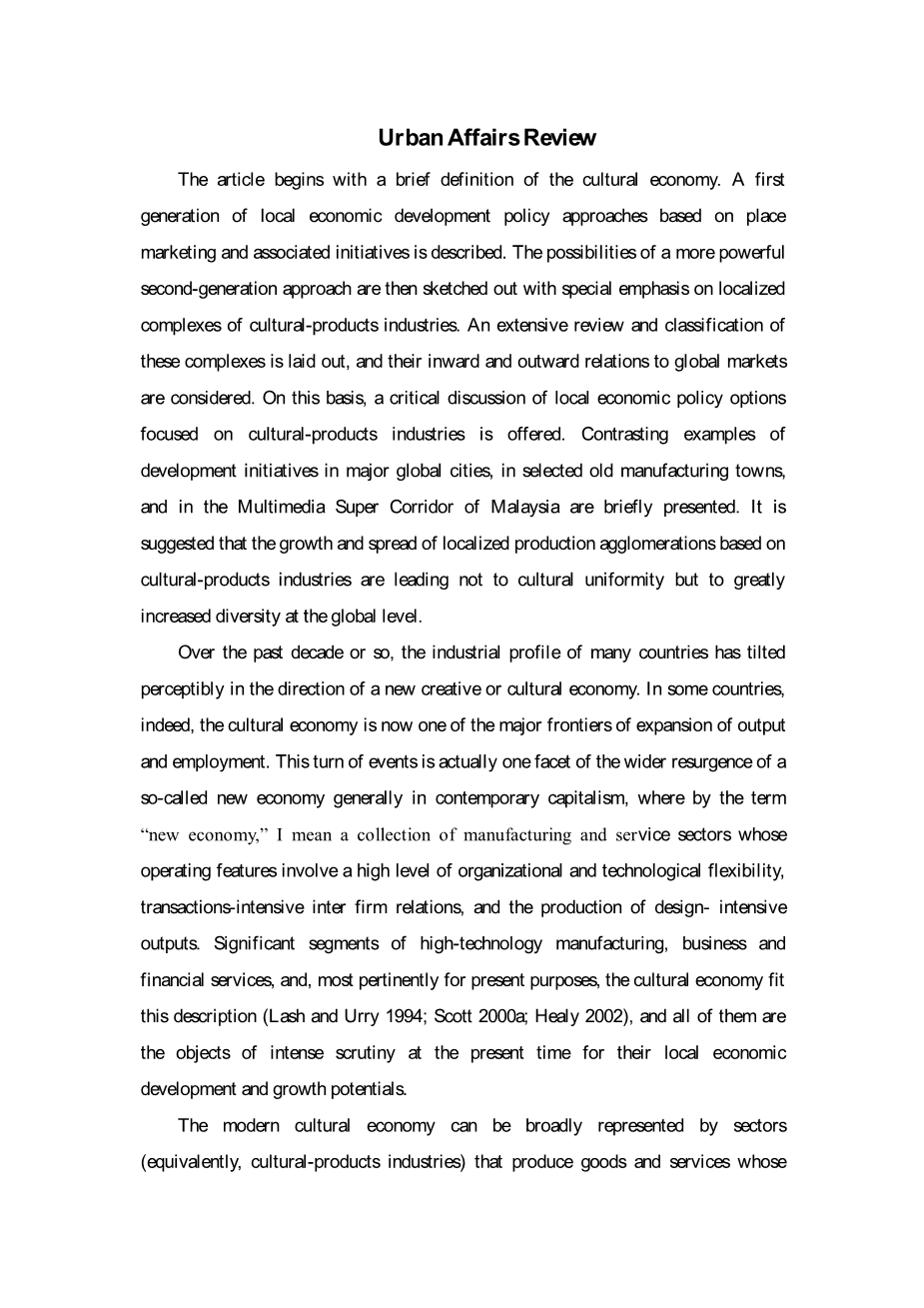 Urban Affairs Review

The article begins with a brief definition of the cultural economy. A first generation of local economic development policy approaches based on place marketing and associated initiatives is described. The possibilities of a more powerful second-generation approach are then sketched out with special emphasis on localized complexes of cultural-products industries. An extensive review and classification of these complexes is laid out, and their inward and outward relations to global markets are considered. On this basis, a critical discussion of local economic policy options focused on cultural-products industries is offered. Contrasting examples of development initiatives in major global cities, in selected old manufacturing towns, and in the Multimedia Super Corridor of Malaysia are briefly presented. It is suggested that the growth and spread of localized production agglomerations based on cultural-products industries are leading not to cultural uniformity but to greatly increased diversity at the global level.

Over the past decade or so, the industrial profile of many countries has tilted perceptibly in the direction of a new creative or cultural economy. In some countries, indeed, the cultural economy is now one of the major frontiers of expansion of output and employment. This turn of events is actually one facet of the wider resurgence of a so-called new economy generally in contemporary capitalism, where by the term "new economy," I mean a collection of manufacturing and service sectors whose operating features involve a high level of organizational and technological flexibility, transactions-intensive inter firm relations, and the production of design- intensive outputs. Significant segments of high-technology manufacturing, business and financial services, and, most pertinently for present purposes, the cultural economy fit this description (Lash and Urry 1994; Scott 2000a; Healy 2002), and all of them are the objects of intense scrutiny at the present time for their local economic development and growth potentials.

The modern cultural economy can be broadly represented by sectors (equivalently, cultural-products industries) that produce goods and services whose